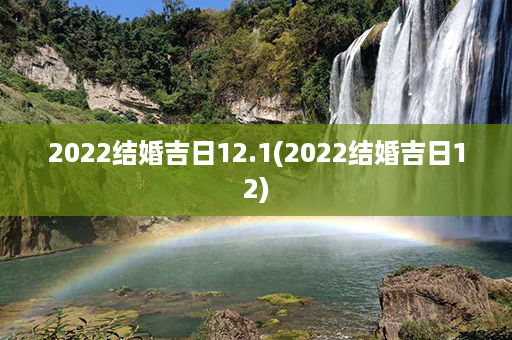 2022结婚吉日12.1(2022结婚吉日12)